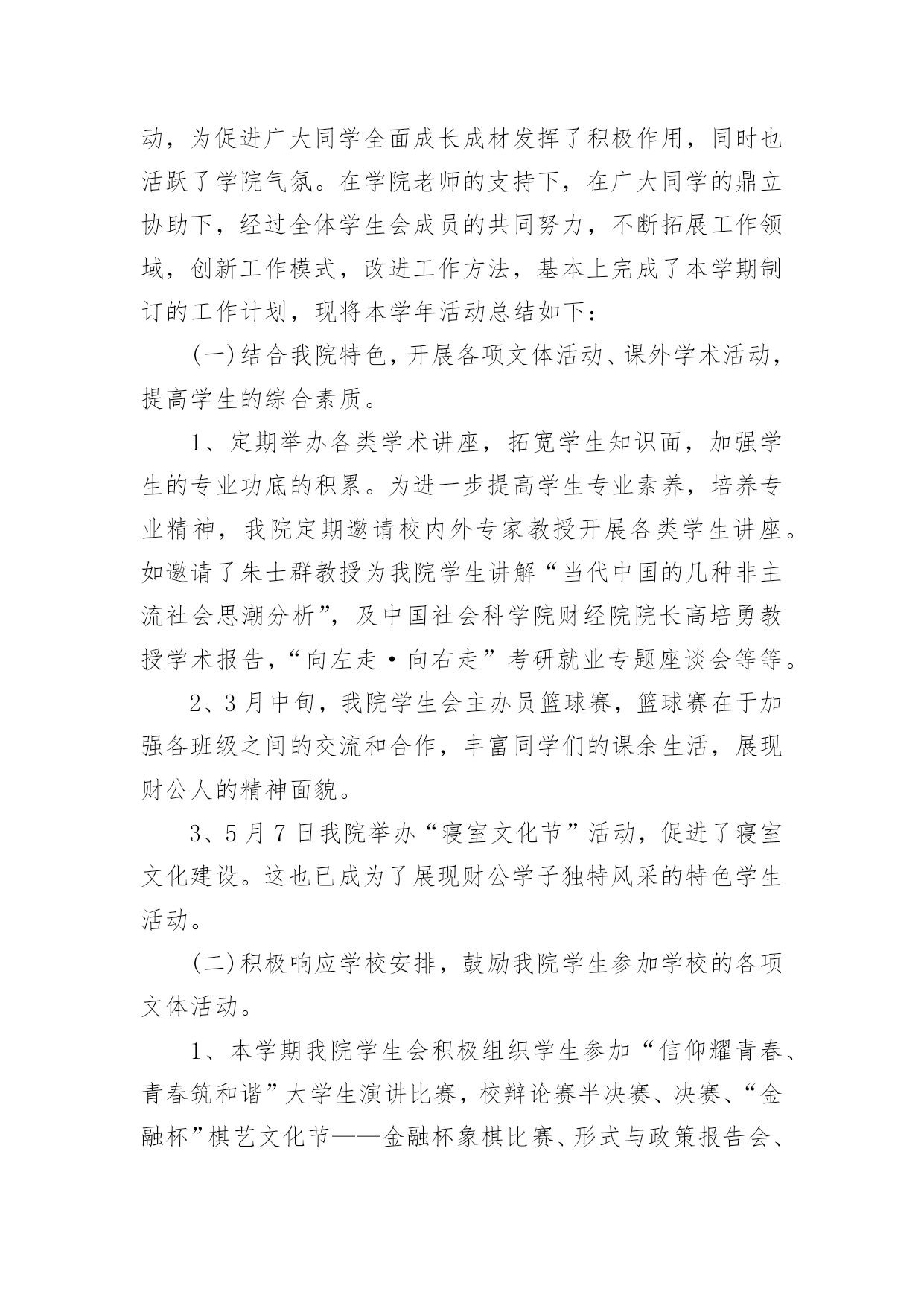 动，为促进广大同学全面成长成材发挥了积极作用，同时也活跃了学院气氛。在学院老师的支持下，在广大同学的鼎立协助下，经过全体学生会成员的共同努力，不断拓展工作领域，创新工作模式，改进工作方法，基本上完成了本学期制订的工作计划，现将本学年活动总结如下：

(一)结合我院特色，开展各项文体活动、课外学术活动，提高学生的综合素质。

1、定期举办各类学术讲座，拓宽学生知识面，加强学生的专业功底的积累。为进一步提高学生专业素养，培养专业精神，我院定期邀请校内外专家教授开展各类学生讲座。如邀请了朱士群教授为我院学生讲解“当代中国的几种非主流社会思潮分析”，及中国社会科学院财经院院长高培勇教授学术报告，“向左走·向右走”考研就业专题座谈会等等。

2、3月中旬，我院学生会主办员篮球赛，篮球赛在于加强各班级之间的交流和合作，丰富同学们的课余生活，展现财公人的精神面貌。

3、5月7日我院举办“寝室文化节”活动，促进了寝室文化建设。这也已成为了展现财公学子独特风采的特色学生活动。

(二)积极响应学校安排，鼓励我院学生参加学校的各项文体活动。

1、本学期我院学生会积极组织学生参加“信仰耀青春、青春筑和谐”大学生演讲比赛，校辩论赛半决赛、决赛、“金融杯”棋艺文化节——金融杯象棋比赛、形式与政策报告会、